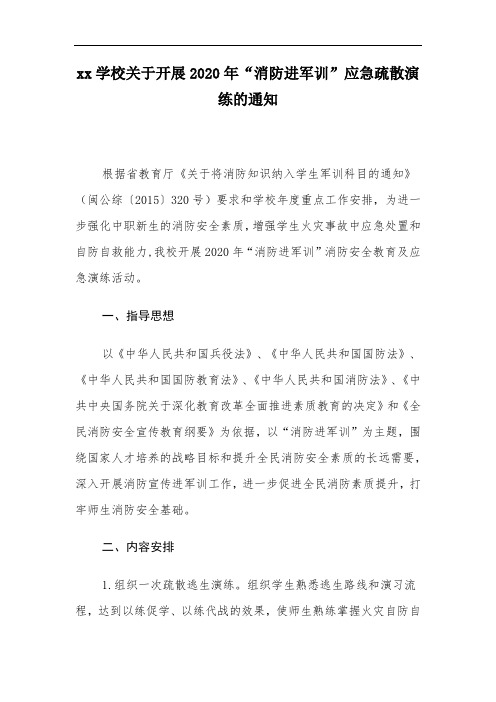 xx 学校关于开展 2020 年“消防进军训”应急疏散演练的通知

根据省教育厅《关于将消防知识纳入学生军训科目的通知》（闽公综〔2015〕320 号）要求和学校年度重点工作安排，为进一步强化中职新生的消防安全素质，增强学生火灾事故中应急处置和自防自救能力，我校开展 2020 年“消防进军训”消防安全教育及应急演练活动。

一、指导思想

以《中华人民共和国兵役法》、《中华人民共和国国防法》、《中华人民共和国国防教育法》、《中华人民共和国消防法》、《中共中央国务院关于深化教育改革全面推进素质教育的决定》和《全民消防安全宣传教育纲要》为依据，以“消防进军训”为主题，围绕国家人才培养的战略目标和提升全民消防安全素质的长远需要，深入开展消防宣传进军训工作，进一步促进全民消防素质提升，打牢师生消防安全基础。

二、内容安排

1. 组织一次疏散逃生演练。组织学生熟悉逃生路线和演习流程，达到以练促学、以练代战的效果，使师生熟练掌握火灾自防自